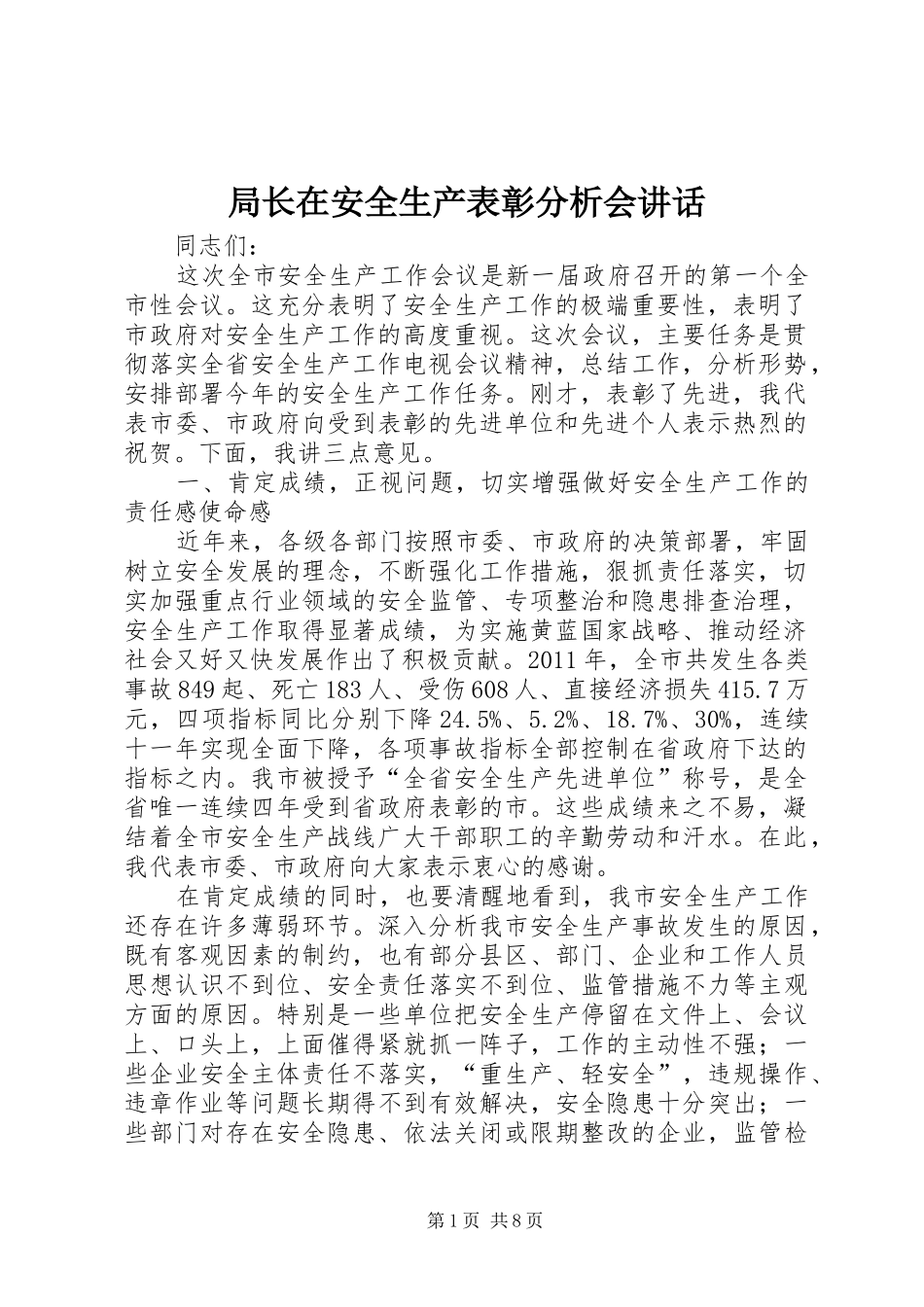 局长在安全生产表彰分析会讲话

同志们：

这次全市安全生产工作会议是新一届政府召开的第一个全市性会议。这充分表明了安全生产工作的极端重要性，表明了市政府对安全生产工作的高度重视。这次会议，主要任务是贯彻落实全省安全生产工作电视会议精神，总结工作，分析形势，安排部署今年的安全生产工作任务。刚才，表彰了先进，我代表市委、市政府向受到表彰的先进单位和先进个人表示热烈的祝贺。下面，我讲三点意见。

一、肯定成绩，正视问题，切实增强做好安全生产工作的责任感使命感

近年来，各级各部门按照市委、市政府的决策部署，牢固树立安全发展的理念，不断强化工作措施，狠抓责任落实，切实加强重点行业领域的安全监管、专项整治和隐患排查治理，安全生产工作取得显著成绩，为实施黄蓝国家战略、推动经济社会又好又快发展作出了积极贡献。2011年，全市共发生各类事故849起、死亡183人、受伤608人、直接经济损失415.7万元，四项指标同比分别下降24.5%、5.2%、18.7%、30%，连续十一年实现全面下降，各项事故指标全部控制在省政府下达的指标之内。我市被授予“全省安全生产先进单位”称号，是全省唯一连续四年受到省政府表彰的市。这些成绩来之不易，凝结着全市安全生产战线广大干部职工的辛勤劳动和汗水。在此，我代表市委、市政府向大家表示衷心的感谢。

在肯定成绩的同时，也要清醒地看到，我市安全生产工作还存在许多薄弱环节。深入分析我市安全生产事故发生的原因，既有客观因素的制约，也有部分县区、部门、企业和工作人员思想认识不到位、安全责任落实不到位、监管措施不力等主观方面的原因。特别是一些单位把安全生产停留在文件上、会议上、口头上，上面催得紧就抓一阵子，工作的主动性不强；一些企业安全主体责任不落实，“重生产、轻安全”，违规操作、违章作业等问题长期得不到有效解决，安全隐患十分突出；一些部门对存在安全隐患、依法关闭或限期整改的企业，监管检

第1页 共8页